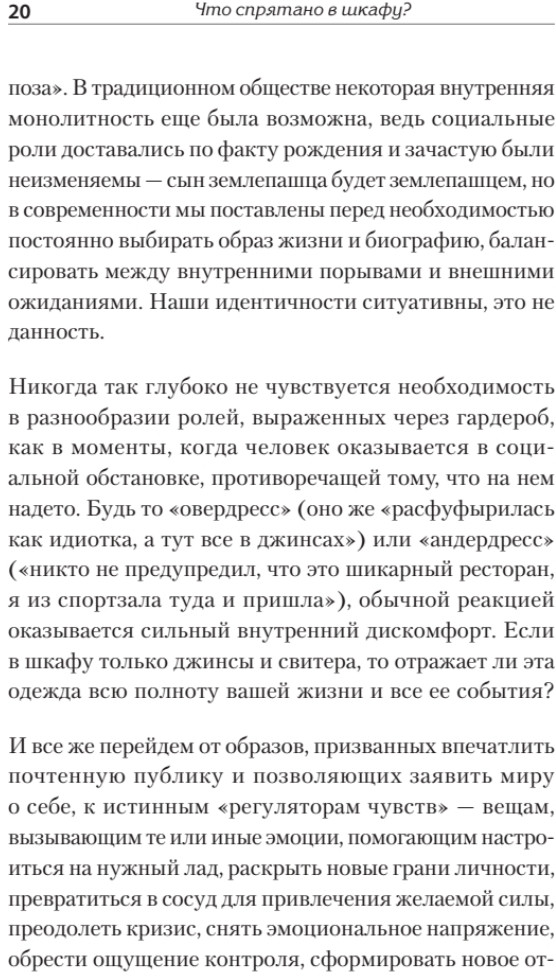 20 Что спрятано в шкафу?

поза». В традиционном обществе некоторая внутренняя монолитность еще была возможна, ведь социальные роли доставались по факту рождения и зачастую были неизменяемы — сын землепашца будет землепашцем, но в современности мы поставлены перед необходимостью постоянно выбирать образ жизни и биографию, балансировать между внутренними порывами и внешними ожиданиями. Наши идентичности ситуативны, это не данность.

Никогда так глубоко не чувствуется необходимость в разнообразии ролей, выраженных через гардероб, как в моменты, когда человек оказывается в социальной обстановке, противоречащей тому, что на нем надето. Будь то «овердресс» (оно же «расфуфырилась как идиотка, а тут все в джинсах») или «андердресс» («никто не предупредил, что это шикарный ресторан, я из спортзала туда и пришла»), обычной реакцией оказывается сильный внутренний дискомфорт. Если в шкафу только джинсы и свитера, то отражает ли эта одежда всю полноту вашей жизни и все ее события?

И все же перейдем от образов, призванных впечатлить почтенную публику и позволяющих заявить миру о себе, к истинным «регуляторам чувств» — вещам, вызывающим те или иные эмоции, помогающим настроиться на нужный лад, раскрыть новые грани личности, превратиться в сосуд для привлечения желаемой силы, преодолеть кризис, снять эмоциональное напряжение, обрести ощущение контроля, сформировать новое от-